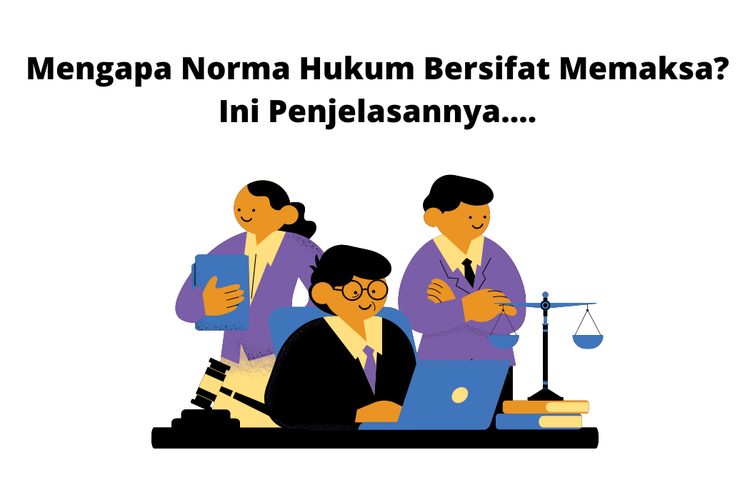 Mengapa Norma Hukum Bersifat Memaksa? Ini Penjelasannya....